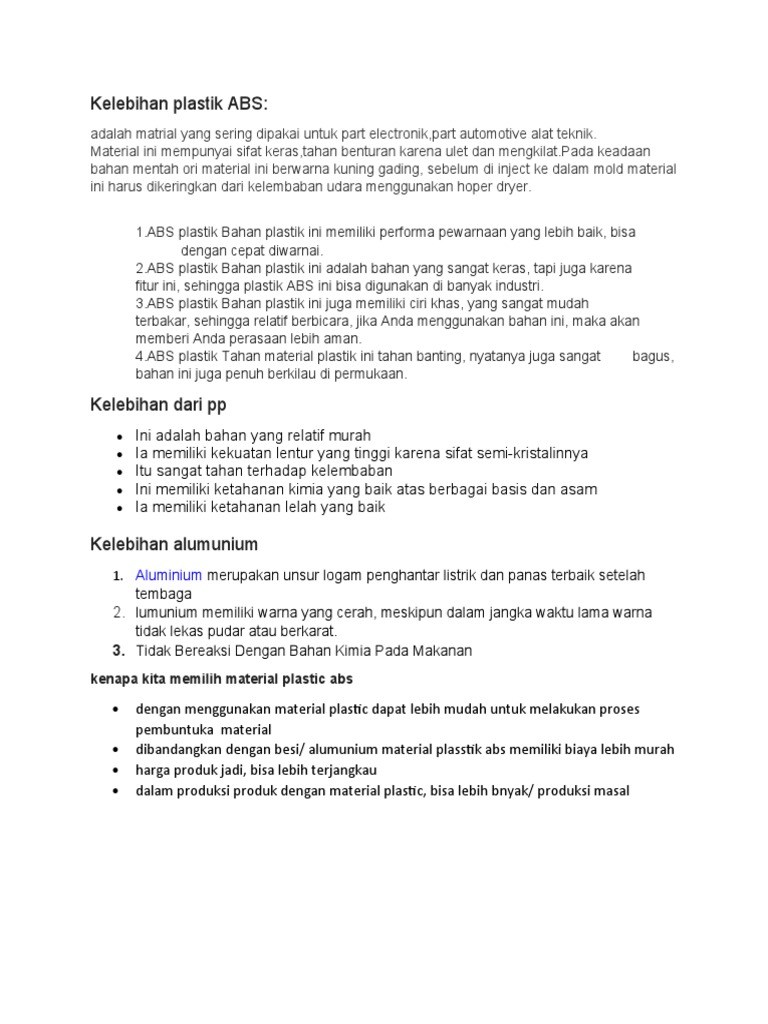 Kelebihan plastik ABS:

adalah matrial yang sering dipakai untuk part electronik,part automotive alat teknik. Material ini mempunyai sifat keras,tahan benturan karena ulet dan mengkilat.Pada keadaan bahan mentah ori material ini berwarna kuning gading, sebelum di inject ke dalam mold material ini harus dikeringkan dari kelembaban udara menggunakan hoper dryer.

1.ABS plastik Bahan plastik ini memiliki performa pewarnaan yang lebih baik, bisa dengan cepat diwarnai.
2.ABS plastik Bahan plastik ini adalah bahan yang sangat keras, tapi juga karena fitur ini, sehingga plastik ABS ini bisa digunakan di banyak industri.
3.ABS plastik Bahan plastik ini juga memiliki ciri khas, yang sangat mudah terbakar, sehingga relatif berbicara, jika Anda menggunakan bahan ini, maka akan memberi Anda perasaan lebih aman.
4.ABS plastik Tahan material plastik ini tahan banting, nyatanya juga sangat bagus, bahan ini juga penuh berkilau di permukaan.

Kelebihan dari pp

• Ini adalah bahan yang relatif murah
• Ia memiliki kekuatan lentur yang tinggi karena sifat semi-kristalinnya
• Itu sangat tahan terhadap kelembaban
• Ini memiliki ketahanan kimia yang baik atas berbagai basis dan asam
• Ia memiliki ketahanan lelah yang baik

Kelebihan alumunium

1. Aluminium merupakan unsur logam penghantar listrik dan panas terbaik setelah tembaga
2. lumunium memiliki warna yang cerah, meskipun dalam jangka waktu lama warna tidak lekas pudar atau berkarat.
3. Tidak Bereaksi Dengan Bahan Kimia Pada Makanan

kenapa kita memilih material plastic abs

• dengan menggunakan material plastic dapat lebih mudah untuk melakukan proses pembuntuka material
• dibandangkan dengan besi/ alumunium material plasstik abs memiliki biaya lebih murah
• harga produk jadi, bisa lebih terjangkau
• dalam produksi produk dengan material plastic, bisa lebih bnyak/ produksi masal